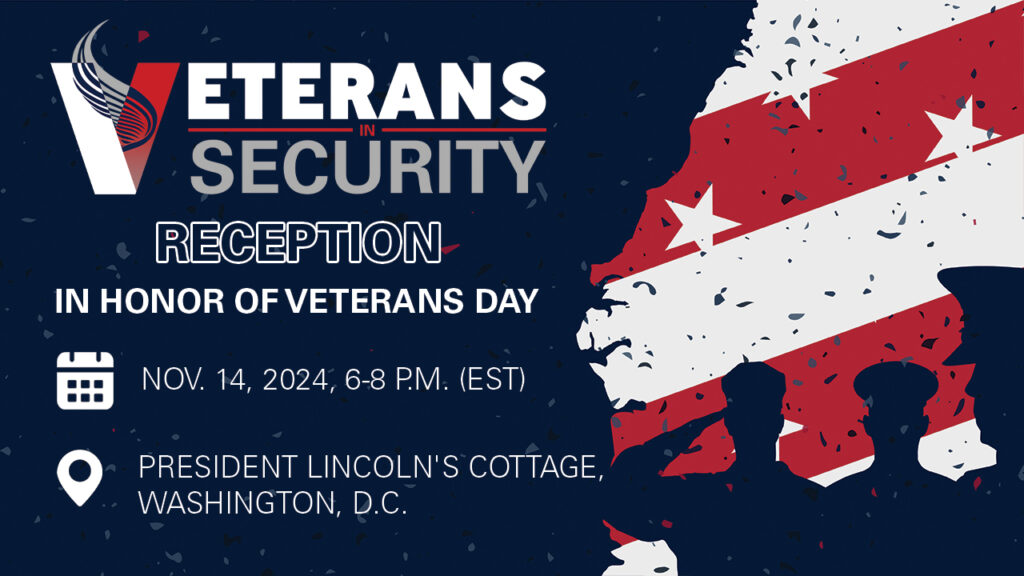 VETERANS
IN
SECURITY

RECEPTION

IN HONOR OF VETERANS DAY

NOV. 14, 2024, 6-8 P.M. (EST)

PRESIDENT LINCOLN'S COTTAGE, WASHINGTON, D.C.